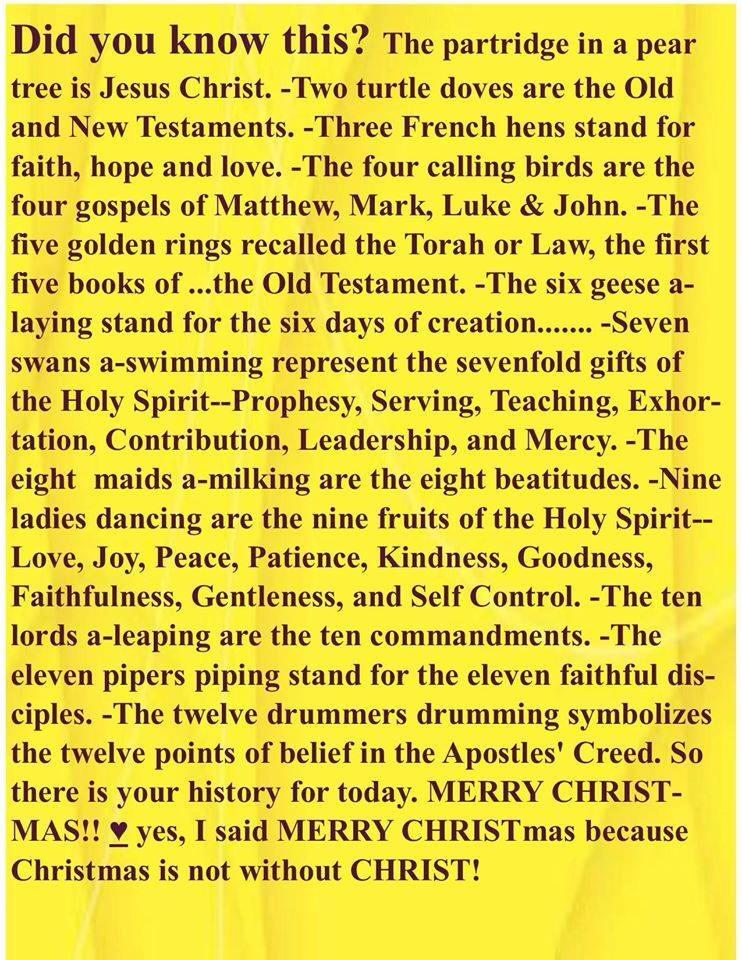 Did you know this? The partridge in a pear tree is Jesus Christ. -Two turtle doves are the Old and New Testaments. -Three French hens stand for faith, hope and love. -The four calling birds are the four gospels of Matthew, Mark, Luke & John. -The five golden rings recalled the Torah or Law, the first five books of ...the Old Testament. -The six geese a-laying stand for the six days of creation....... -Seven swans a-swimming represent the sevenfold gifts of the Holy Spirit--Prophesy, Serving, Teaching, Exhortation, Contribution, Leadership, and Mercy. -The eight maids a-milking are the eight beatitudes. -Nine ladies dancing are the nine fruits of the Holy Spirit--Love, Joy, Peace, Patience, Kindness, Goodness, Faithfulness, Gentleness, and Self Control. -The ten lords a-leaping are the ten commandments. -The eleven pipers piping stand for the eleven faithful disciples. -The twelve drummers drumming symbolizes the twelve points of belief in the Apostles' Creed. So there is your history for today. MERRY CHRISTMAS!! ♥ yes, I said MERRY CHRISTmas because Christmas is not without CHRIST!